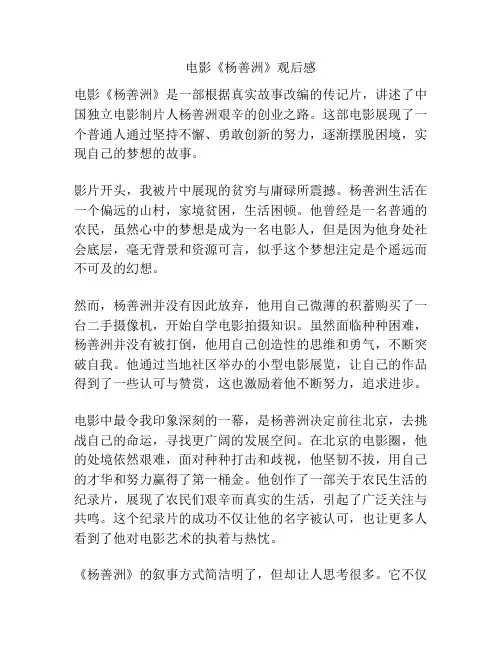 电影《杨善洲》观后感

电影《杨善洲》是一部根据真实故事改编的传记片，讲述了中国独立电影制片人杨善洲艰辛的创业之路。这部电影展现了一个普通人通过坚持不懈、勇敢创新的努力，逐渐摆脱困境，实现自己的梦想的故事。

影片开头，我被片中展现的贫穷与庸碌所震撼。杨善洲生活在一个偏远的山村，家境贫困，生活困顿。他曾经是一名普通的农民，虽然心中的梦想是成为一名电影人，但是因为他身处社会底层，毫无背景和资源可言，似乎这个梦想注定是个遥远而不可及的幻想。

然而，杨善洲并没有因此放弃，他用自己微薄的积蓄购买了一台二手摄像机，开始自学电影拍摄知识。虽然面临种种困难，杨善洲并没有被打倒，他用自己创造性的思维和勇气，不断突破自我。他通过当地社区举办的小型电影展览，让自己的作品得到了一些认可与赞赏，这也激励着他不断努力，追求进步。

电影中最令我印象深刻的一幕，是杨善洲决定前往北京，去挑战自己的命运，寻找更广阔的发展空间。在北京的电影圈，他的处境依然艰难，面对种种打击和歧视，他坚韧不拔，用自己的才华和努力赢得了第一桶金。他创作了一部关于农民生活的纪录片，展现了农民们艰辛而真实的生活，引起了广泛关注与共鸣。这个纪录片的成功不仅让他的名字被认可，也让更多人看到了他对电影艺术的执着与热忱。

《杨善洲》的叙事方式简洁明了，但却让人思考很多。它不仅